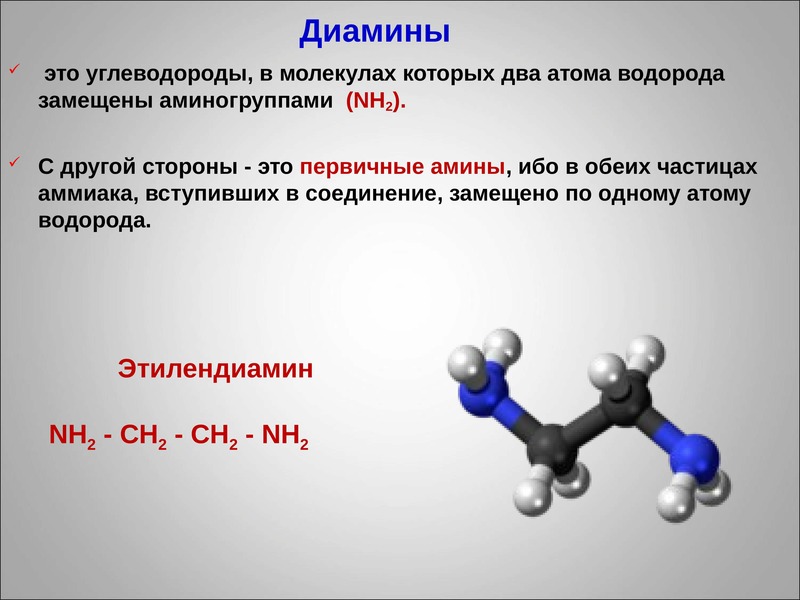 Диамины

✓ это углеводороды, в молекулах которых два атома водорода замещены аминогруппами ($NH_2$).

✓ С другой стороны - это первичные амины, ибо в обеих частицах аммиака, вступивших в соединение, замещено по одному атому водорода.

Этилендиамин

$NH_2 - CH_2 - CH_2 - NH_2$